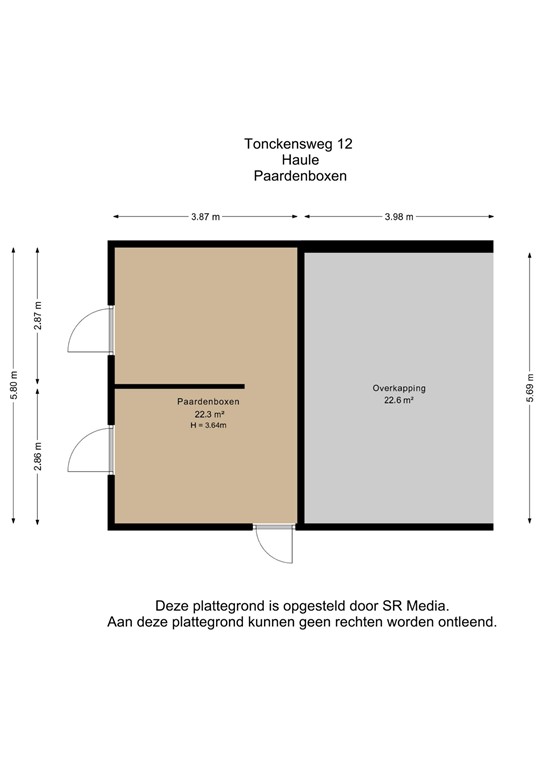 Tonckensweg 12
Haule
Paardenboxen

3.87 m
3.98 m

5.80 m
2.87 m
2.86 m

Paardenboxen
22.3 m²
H = 3.64m

Overkapping
22.6 m²

5.69 m

Deze plattegrond is opgesteld door SR Media.
Aan deze plattegrond kunnen geen rechten worden ontleend.